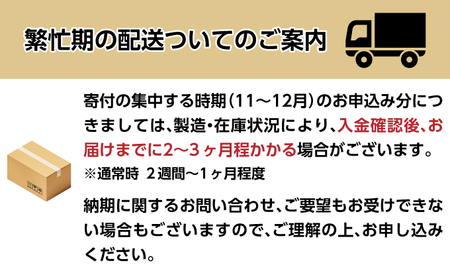 繁忙期の配送ついてのご案内

寄付の集中する時期（11～12月）のお申込み分につきましては、製造・在庫状況により、入金確認後、お届けまでに2～3ヶ月程かかる場合がございます。
※通常時 2週間～1ヶ月程度

納期に関するお問い合わせ、ご要望もお受けできない場合もございますので、ご理解の上、お申し込みください。